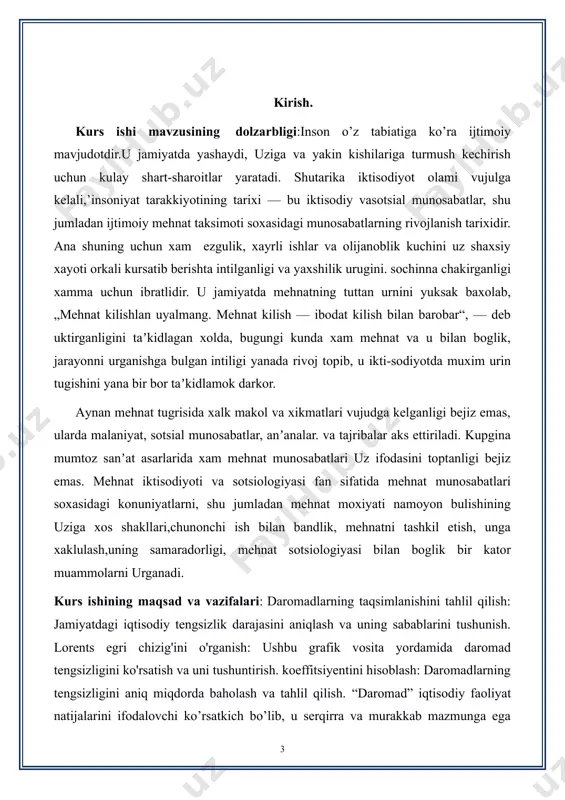 Kirish.

**Kurs ishi mavzusining dolzarbligi**:Inson o’z tabiatiga ko’ra ijtimoiy mavjudotdir.U jamiyatda yashaydi, Uziga va yakin kishilariga turmush kechirish uchun kulay shart-sharoitlar yaratadi. Shutarika iktisodiyot olami vujulga kelali,’insoniyat tarakkiyotining tarixi — bu iktisodiy vasotsial munosabatlar, shu jumladan ijtimoiy mehnat taksimoti soxasidagi munosabatlarning rivojlanish tarixidir. Ana shuning uchun xam ezgulik, xayrli ishlar va olijanoblik kuchini uz shaxsiy xayoti orkali kursatib berishta intilganligi va yaxshilik urugini. sochinna chakirganligi xamma uchun ibratlidir. U jamiyatda mehnatning tuttan urnini yuksak baxolab, „Mehnat kilishlan uyalmang. Mehnat kilish — ibodat kilish bilan barobar“, — deb uktirganligini ta’kidlagan xolda, bugungi kunda xam mehnat va u bilan boglik, jarayonni urganishga bulgan intiligi yanada rivoj topib, u ikti-sodiyotda muxim urin tugishini yana bir bor ta’kidlamok darkor.

Aynan mehnat tugrisida xalk makol va xikmatlari vujudga kelganligi bejiz emas, ularda malaniyat, sotsial munosabatlar, an’analar. va tajribalar aks ettiriladi. Kupgina mumtoz san’at asarlarida xam mehnat munosabatlari Uz ifodasini toptanligi bejiz emas. Mehnat iktisodiyoti va sotsiologiyasi fan sifatida mehnat munosabatlari soxasidagi konuniyatlarni, shu jumladan mehnat moxiyati namoyon bulishining Uziga xos shakllari,chunonchi ish bilan bandlik, mehnatni tashkil etish, unga xaklulash,uning samaradorligi, mehnat sotsiologiyasi bilan boglik bir kator muammolarni Urganadi.

**Kurs ishining maqsad va vazifalari**: Daromadlarning taqsimlanishini tahlil qilish: Jamiyatdagi iqtisodiy tengsizlik darajasini aniqlash va uning sabablarini tushunish. Lorents egri chizig'ini o'rganish: Ushbu grafik vosita yordamida daromad tengsizligini ko'rsatish va uni tushuntirish. koeffitsiyentini hisoblash: Daromadlarning tengsizligini aniq miqdorda baholash va tahlil qilish. “Daromad” iqtisodiy faoliyat natijalarini ifodalovchi ko’rsatkich bo’lib, u serqirra va murakkab mazmunga ega

3